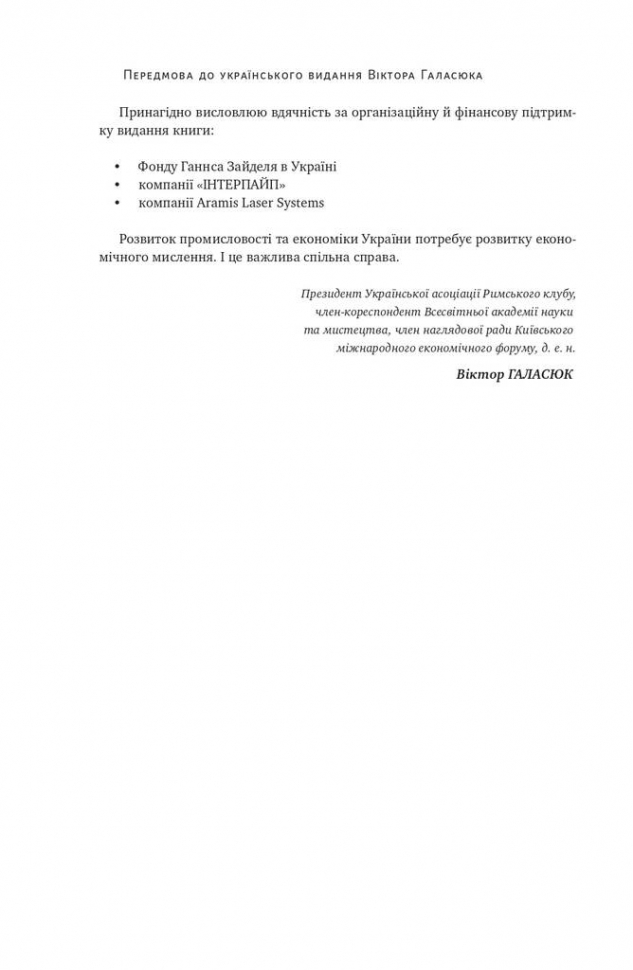 Передмова до українського видання Віктора Галасюка

Принагідно висловлюю вдячність за організаційну й фінансову підтримку видання книги:

• Фонду Ганнса Зайделя в Україні
• компанії «ІНТЕРПАЙП»
• компанії Aramis Laser Systems

Розвиток промисловості та економіки України потребує розвитку економічного мислення. І це важлива спільна справа.

Президент Української асоціації Римського клубу, член-кореспондент Всесвітньої академії науки та мистецтва, член наглядової ради Київського міжнародного економічного форуму, д. е. н.

Віктор ГАЛАСЮК